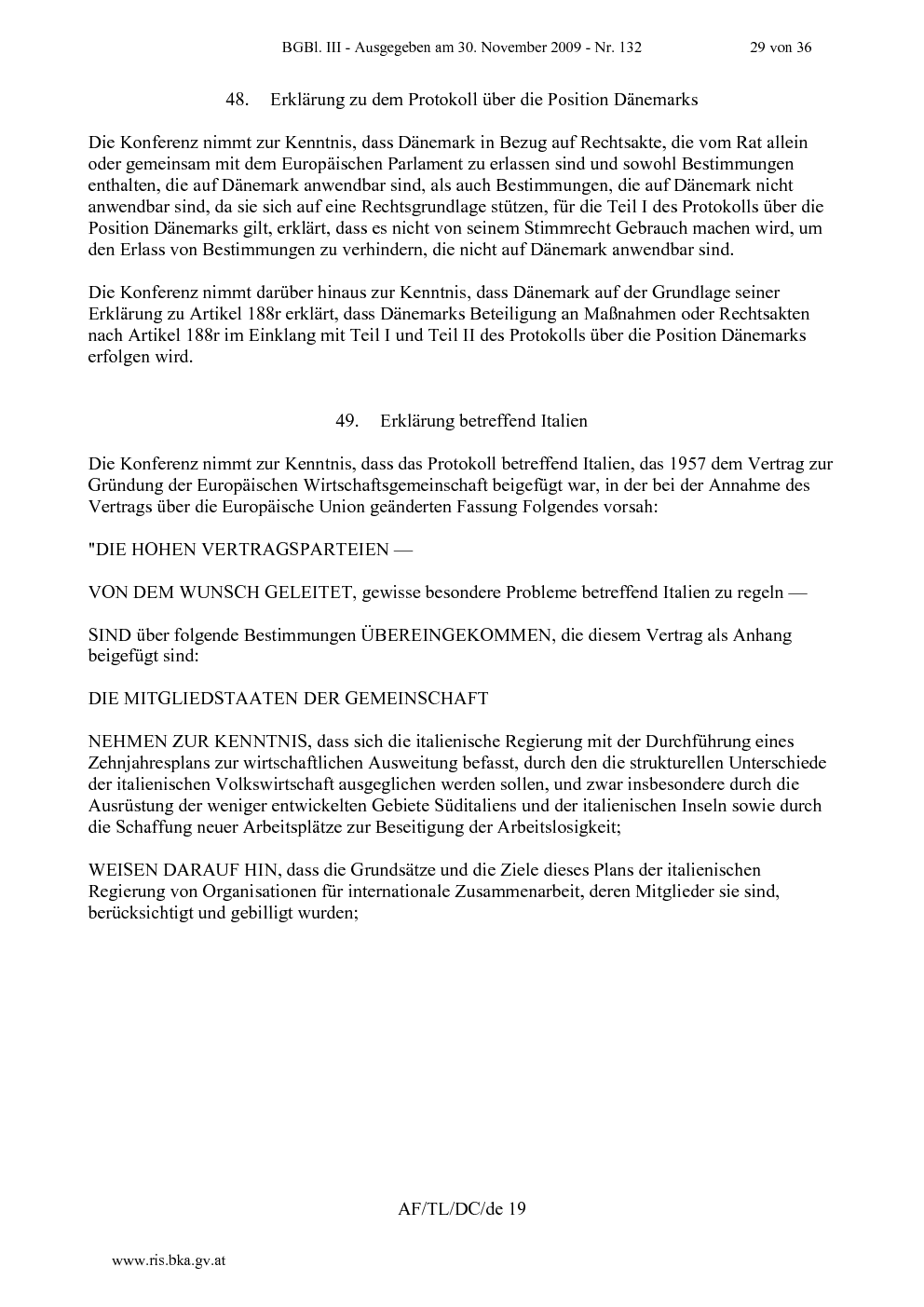 BGBl. III - Ausgegeben am 30. November 2009 - Nr. 132 29 von 36

48. Erklärung zu dem Protokoll über die Position Dänemarks

Die Konferenz nimmt zur Kenntnis, dass Dänemark in Bezug auf Rechtsakte, die vom Rat allein oder gemeinsam mit dem Europäischen Parlament zu erlassen sind und sowohl Bestimmungen enthalten, die auf Dänemark anwendbar sind, als auch Bestimmungen, die auf Dänemark nicht anwendbar sind, da sie sich auf eine Rechtsgrundlage stützen, für die Teil I des Protokolls über die Position Dänemarks gilt, erklärt, dass es nicht von seinem Stimmrecht Gebrauch machen wird, um den Erlass von Bestimmungen zu verhindern, die nicht auf Dänemark anwendbar sind.

Die Konferenz nimmt darüber hinaus zur Kenntnis, dass Dänemark auf der Grundlage seiner Erklärung zu Artikel 188r erklärt, dass Dänemarks Beteiligung an Maßnahmen oder Rechtsakten nach Artikel 188r im Einklang mit Teil I und Teil II des Protokolls über die Position Dänemarks erfolgen wird.

49. Erklärung betreffend Italien

Die Konferenz nimmt zur Kenntnis, dass das Protokoll betreffend Italien, das 1957 dem Vertrag zur Gründung der Europäischen Wirtschaftsgemeinschaft beigefügt war, in der bei der Annahme des Vertrags über die Europäische Union geänderten Fassung Folgendes vorsah:

"DIE HOHEN VERTRAGSPARTEIEN —

VON DEM WUNSCH GELEITET, gewisse besondere Probleme betreffend Italien zu regeln —

SIND über folgende Bestimmungen ÜBEREINGEKOMMEN, die diesem Vertrag als Anhang beigefügt sind:

DIE MITGLIEDSTAATEN DER GEMEINSCHAFT

NEHMEN ZUR KENNTNIS, dass sich die italienische Regierung mit der Durchführung eines Zehnjahresplans zur wirtschaftlichen Ausweitung befasst, durch den die strukturellen Unterschiede der italienischen Volkswirtschaft ausgeglichen werden sollen, und zwar insbesondere durch die Ausrüstung der weniger entwickelten Gebiete Süditaliens und der italienischen Inseln sowie durch die Schaffung neuer Arbeitsplätze zur Beseitigung der Arbeitslosigkeit;

WEISEN DARAUF HIN, dass die Grundsätze und die Ziele dieses Plans der italienischen Regierung von Organisationen für internationale Zusammenarbeit, deren Mitglieder sie sind, berücksichtigt und gebilligt wurden;

AF/TL/DC/de 19

www.ris.bka.gv.at